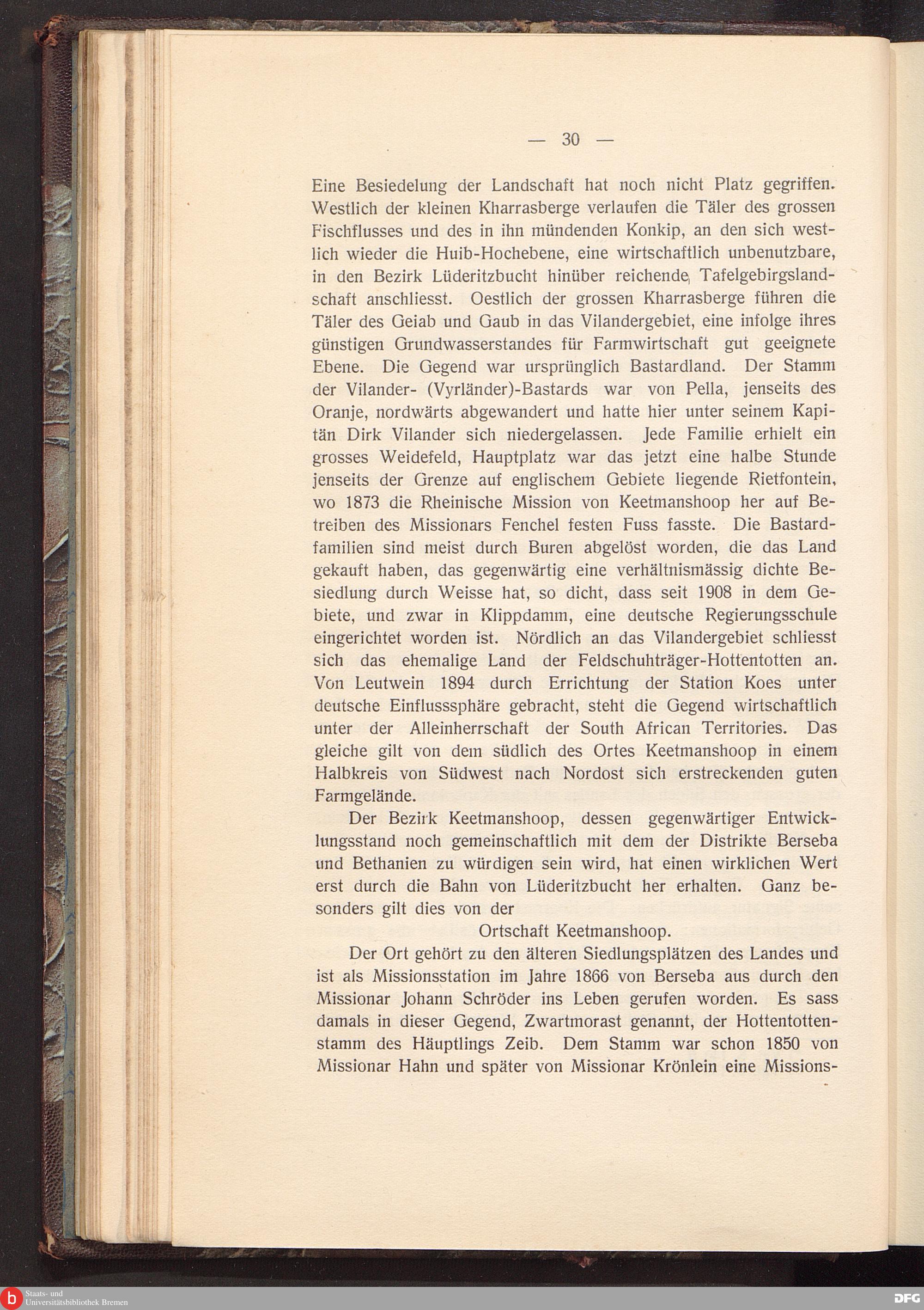 — 30 —

Eine Besiedelung der Landschaft hat noch nicht Platz gegriffen. Westlich der kleinen Kharrasberge verlaufen die Täler des grossen Fischflusses und des in ihn mündenden Konkip, an den sich westlich wieder die Huib-Hochebene, eine wirtschaftlich unbenutzbare, in den Bezirk Lüderitzbucht hinüber reichende Tafelgebirgslandschaft anschliesst. Oestlich der grossen Kharrasberge führen die Täler des Geiab und Gaub in das Vilandergebiet, eine infolge ihres günstigen Grundwasserstandes für Farmwirtschaft gut geeignete Ebene. Die Gegend war ursprünglich Bastardland. Der Stamm der Vilander- (Vyrländer)-Bastards war von Pella, jenseits des Oranje, nordwärts abgewandert und hatte hier unter seinem Kapitän Dirk Vilander sich niedergelassen. Jede Familie erhielt ein grosses Weidefeld, Hauptplatz war das jetzt eine halbe Stunde jenseits der Grenze auf englischem Gebiete liegende Rietfontein, wo 1873 die Rheinische Mission von Keetmanshoop her auf Betreiben des Missionars Fenchel festen Fuss fasste. Die Bastardfamilien sind meist durch Buren abgelöst worden, die das Land gekauft haben, das gegenwärtig eine verhältnismässig dichte Besiedlung durch Weisse hat, so dicht, dass seit 1908 in dem Gebiete, und zwar in Klippdamm, eine deutsche Regierungsschule eingerichtet worden ist. Nördlich an das Vilandergebiet schliesst sich das ehemalige Land der Feldschuhträger-Hottentotten an. Von Leutwein 1894 durch Errichtung der Station Koes unter deutsche Einflusssphäre gebracht, steht die Gegend wirtschaftlich unter der Alleinherrschaft der South African Territories. Das gleiche gilt von dem südlich des Ortes Keetmanshoop in einem Halbkreis von Südwest nach Nordost sich erstreckenden guten Farmgelände.

Der Bezirk Keetmanshoop, dessen gegenwärtiger Entwicklungsstand noch gemeinschaftlich mit dem der Distrikte Berseba und Bethanien zu würdigen sein wird, hat einen wirklichen Wert erst durch die Bahn von Lüderitzbucht her erhalten. Ganz besonders gilt dies von der

Ortschaft Keetmanshoop.

Der Ort gehört zu den älteren Siedlungsplätzen des Landes und ist als Missionsstation im Jahre 1866 von Berseba aus durch den Missionar Johann Schröder ins Leben gerufen worden. Es sass damals in dieser Gegend, Zwartmorast genannt, der Hottentottenstamm des Häuptlings Zeib. Dem Stamm war schon 1850 von Missionar Hahn und später von Missionar Krönlein eine Missions-

Staats- und Universitätsbibliothek Bremen
DFG